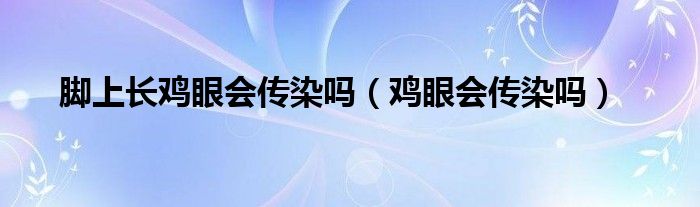 脚上长鸡眼会传染吗（鸡眼会传染吗）